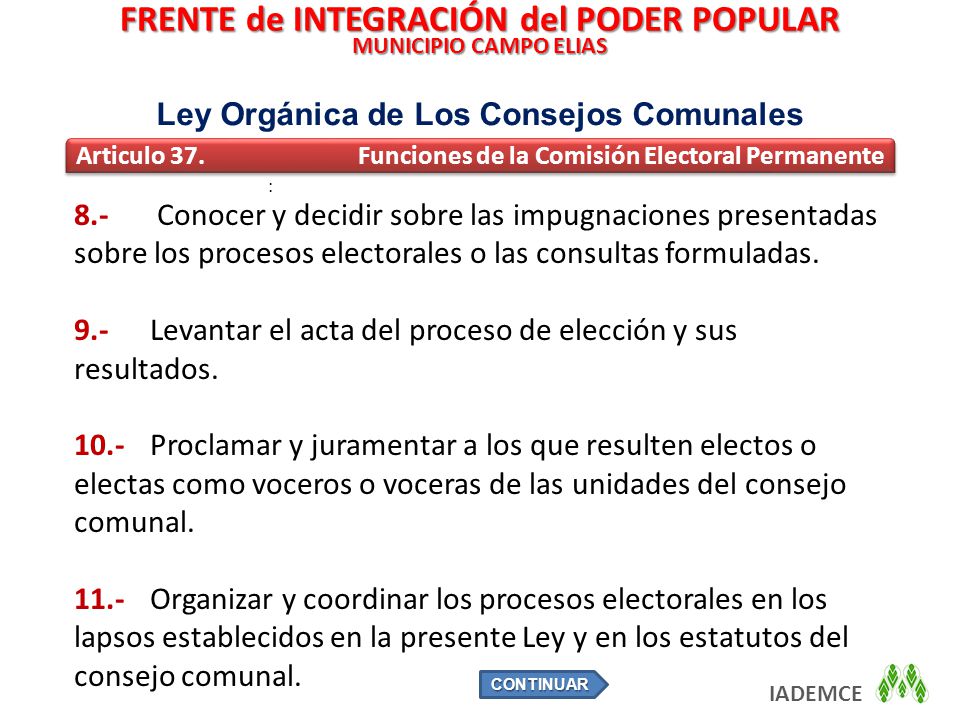 FRENTE de INTEGRACIÓN del PODER POPULAR
MUNICIPIO CAMPO ELIAS

Ley Orgánica de Los Consejos Comunales

Articulo 37. Funciones de la Comisión Electoral Permanente

:

8.- Conocer y decidir sobre las impugnaciones presentadas sobre los procesos electorales o las consultas formuladas.

9.- Levantar el acta del proceso de elección y sus resultados.

10.- Proclamar y juramentar a los que resulten electos o electas como voceros o voceras de las unidades del consejo comunal.

11.- Organizar y coordinar los procesos electorales en los lapsos establecidos en la presente Ley y en los estatutos del consejo comunal.

CONTINUAR

IADEMCE